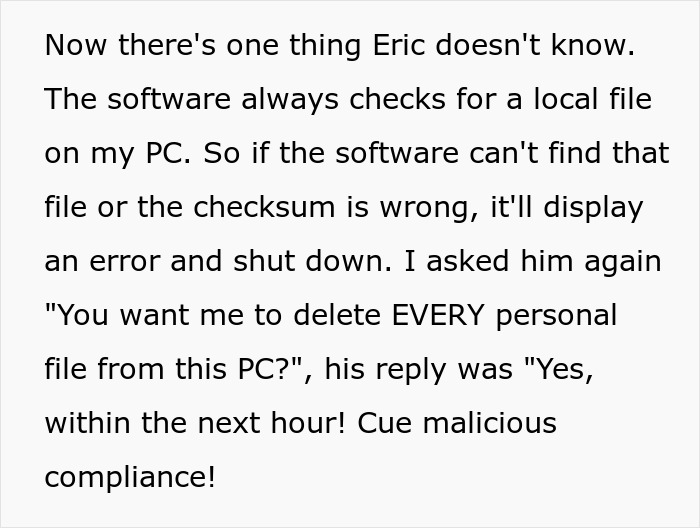 Now there's one thing Eric doesn't know. The software always checks for a local file on my PC. So if the software can't find that file or the checksum is wrong, it'll display an error and shut down. I asked him again "You want me to delete EVERY personal file from this PC?", his reply was "Yes, within the next hour! Cue malicious compliance!